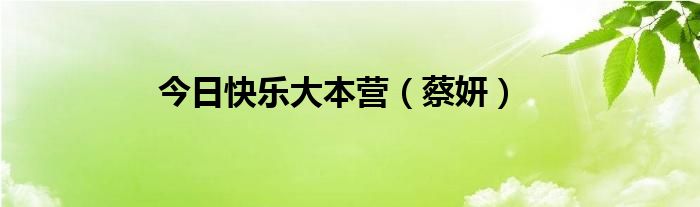 今日快乐大本营（蔡妍）